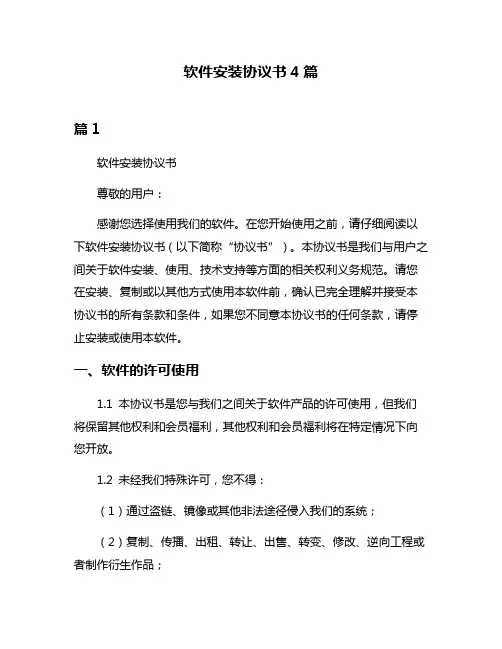 软件安装协议书 4 篇

篇 1

软件安装协议书

尊敬的用户：

感谢您选择使用我们的软件。在您开始使用之前，请仔细阅读以下软件安装协议书（以下简称“协议书”）。本协议书是我们与用户之间关于软件安装、使用、技术支持等方面的相关权利义务规范。请您在安装、复制或以其他方式使用本软件前，确认已完全理解并接受本协议书的所有条款和条件，如果您不同意本协议书的任何条款，请停止安装或使用本软件。

一、软件的许可使用

1.1 本协议书是您与我们之间关于软件产品的许可使用，但我们将保留其他权利和会员福利，其他权利和会员福利将在特定情况下向您开放。

1.2 未经我们特殊许可，您不得：

（1）通过盗链、镜像或其他非法途径侵入我们的系统；

（2）复制、传播、出租、转让、出售、转变、修改、逆向工程或者制作衍生作品；